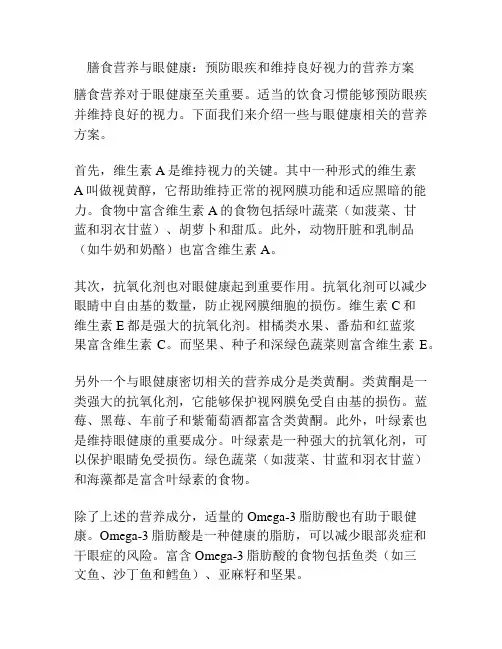 膳食营养与眼健康：预防眼疾和维持良好视力的营养方案

膳食营养对于眼健康至关重要。适当的饮食习惯能够预防眼疾并维持良好的视力。下面我们来介绍一些与眼健康相关的营养方案。

首先，维生素 A 是维持视力的关键。其中一种形式的维生素 A 叫做视黄醇，它帮助维持正常的视网膜功能和适应黑暗的能力。食物中富含维生素 A 的食物包括绿叶蔬菜（如菠菜、甘蓝和羽衣甘蓝）、胡萝卜和甜瓜。此外，动物肝脏和乳制品（如牛奶和奶酪）也富含维生素 A。

其次，抗氧化剂也对眼健康起到重要作用。抗氧化剂可以减少眼睛中自由基的数量，防止视网膜细胞的损伤。维生素 C 和维生素 E 都是强大的抗氧化剂。柑橘类水果、番茄和红蓝浆果富含维生素 C。而坚果、种子和深绿色蔬菜则富含维生素 E。

另外一个与眼健康密切相关的营养成分是类黄酮。类黄酮是一类强大的抗氧化剂，它能够保护视网膜免受自由基的损伤。蓝莓、黑莓、车前子和紫葡萄酒都富含类黄酮。此外，叶绿素也是维持眼健康的重要成分。叶绿素是一种强大的抗氧化剂，可以保护眼睛免受损伤。绿色蔬菜（如菠菜、甘蓝和羽衣甘蓝）和海藻都是富含叶绿素的食物。

除了上述的营养成分，适量的 Omega-3 脂肪酸也有助于眼健康。Omega-3 脂肪酸是一种健康的脂肪，可以减少眼部炎症和干眼症的风险。富含 Omega-3 脂肪酸的食物包括鱼类（如三文鱼、沙丁鱼和鳕鱼）、亚麻籽和坚果。